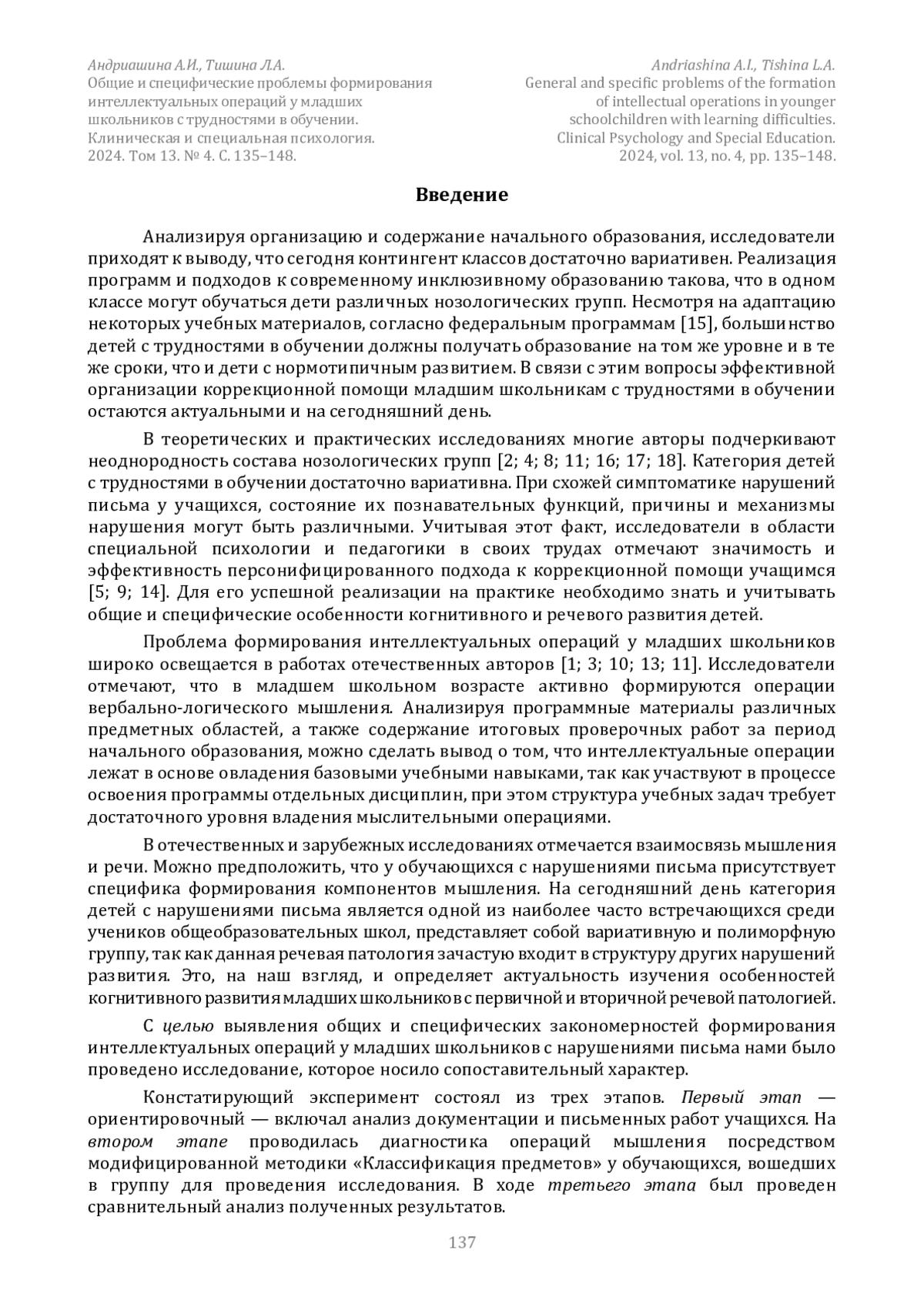 Андриашина А.И., Тишина Л.А.
Общие и специфические проблемы формирования интеллектуальных операций у младших школьников с трудностями в обучении.
Клиническая и специальная психология.
2024. Том 13. № 4. С. 135–148.

Andriashina A.I., Tishina L.A.
General and specific problems of the formation of intellectual operations in younger schoolchildren with learning difficulties.
Clinical Psychology and Special Education.
2024, vol. 13, no. 4, pp. 135–148.

Введение

Анализируя организацию и содержание начального образования, исследователи приходят к выводу, что сегодня контингент классов достаточно вариативен. Реализация программ и подходов к современному инклюзивному образованию такова, что в одном классе могут обучаться дети различных нозологических групп. Несмотря на адаптацию некоторых учебных материалов, согласно федеральным программам [15], большинство детей с трудностями в обучении должны получать образование на том же уровне и в те же сроки, что и дети с нормотипичным развитием. В связи с этим вопросы эффективной организации коррекционной помощи младшим школьникам с трудностями в обучении остаются актуальными и на сегодняшний день.

В теоретических и практических исследованиях многие авторы подчеркивают неоднородность состава нозологических групп [2; 4; 8; 11; 16; 17; 18]. Категория детей с трудностями в обучении достаточно вариативна. При схожей симптоматике нарушений письма у учащихся, состояние их познавательных функций, причины и механизмы нарушения могут быть различными. Учитывая этот факт, исследователи в области специальной психологии и педагогики в своих трудах отмечают значимость и эффективность персонифицированного подхода к коррекционной помощи учащимся [5; 9; 14]. Для его успешной реализации на практике необходимо знать и учитывать общие и специфические особенности когнитивного и речевого развития детей.

Проблема формирования интеллектуальных операций у младших школьников широко освещается в работах отечественных авторов [1; 3; 10; 13; 11]. Исследователи отмечают, что в младшем школьном возрасте активно формируются операции вербально-логического мышления. Анализируя программные материалы различных предметных областей, а также содержание итоговых проверочных работ за период начального образования, можно сделать вывод о том, что интеллектуальные операции лежат в основе овладения базовыми учебными навыками, так как участвуют в процессе освоения программы отдельных дисциплин, при этом структура учебных задач требует достаточного уровня владения мыслительными операциями.

В отечественных и зарубежных исследованиях отмечается взаимосвязь мышления и речи. Можно предположить, что у обучающихся с нарушениями письма присутствует специфика формирования компонентов мышления. На сегодняшний день категория детей с нарушениями письма является одной из наиболее часто встречающихся среди учеников общеобразовательных школ, представляет собой вариативную и полиморфную группу, так как данная речевая патология зачастую входит в структуру других нарушений развития. Это, на наш взгляд, и определяет актуальность изучения особенностей когнитивного развития младших школьников с первичной и вторичной речевой патологией.

С целью выявления общих и специфических закономерностей формирования интеллектуальных операций у младших школьников с нарушениями письма нами было проведено исследование, которое носило сопоставительный характер.

Констатирующий эксперимент состоял из трех этапов. Первый этап — ориентировочный — включал анализ документации и письменных работ учащихся. На втором этапе проводилась диагностика операций мышления посредством модифицированной методики «Классификация предметов» у обучающихся, вошедших в группу для проведения исследования. В ходе третьего этапа был проведен сравнительный анализ полученных результатов.

137